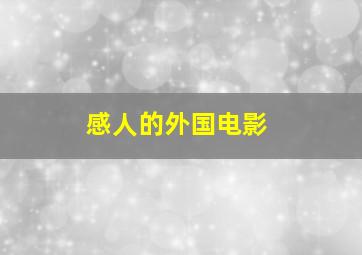 感人的外国电影